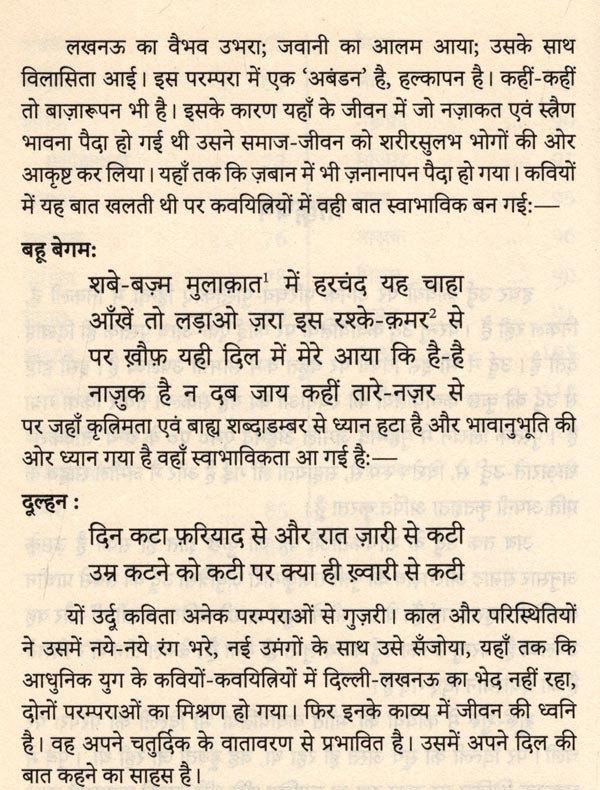 लखनऊ का वैभव उभरा; जवानी का आलम आया; उसके साथ विलासिता आई। इस परम्परा में एक 'अबंडन' है, हल्कापन है। कहीं-कहीं तो बाज़ारूपन भी है। इसके कारण यहाँ के जीवन में जो नज़ाकत एवं स्त्रैण भावना पैदा हो गई थी उसने समाज-जीवन को शरीरसुलभ भोगों की ओर आकृष्ट कर लिया। यहाँ तक कि ज़बान में भी ज़नानापन पैदा हो गया। कवियों में यह बात खलती थी पर कवयित्रियों में वही बात स्वाभाविक बन गई:—

बहू बेगम:

शबे-बज़्म मुलाक़ात$^1$ में हरचंद यह चाहा
आँखें तो लड़ाओ ज़रा इस रश्के-क़मर$^2$ से
पर ख़ौफ़ यही दिल में मेरे आया कि है-है
नाज़ुक है न दब जाय कहीं तारे-नज़र से

पर जहाँ कृत्रिमता एवं बाह्य शब्दाडम्बर से ध्यान हटा है और भावानुभूति की ओर ध्यान गया है वहाँ स्वाभाविकता आ गई है:—

दूल्हन :

दिन कटा फ़रियाद से और रात ज़ारी से कटी
उम्र कटने को कटी पर क्या ही ख़्वारी से कटी

यों उर्दू कविता अनेक परम्पराओं से गुज़री। काल और परिस्थितियों ने उसमें नये-नये रंग भरे, नई उमंगों के साथ उसे सँजोया, यहाँ तक कि आधुनिक युग के कवियों-कवयित्रियों में दिल्ली-लखनऊ का भेद नहीं रहा, दोनों परम्पराओं का मिश्रण हो गया। फिर इनके काव्य में जीवन की ध्वनि है। वह अपने चतुर्दिक के वातावरण से प्रभावित है। उसमें अपने दिल की बात कहने का साहस है।